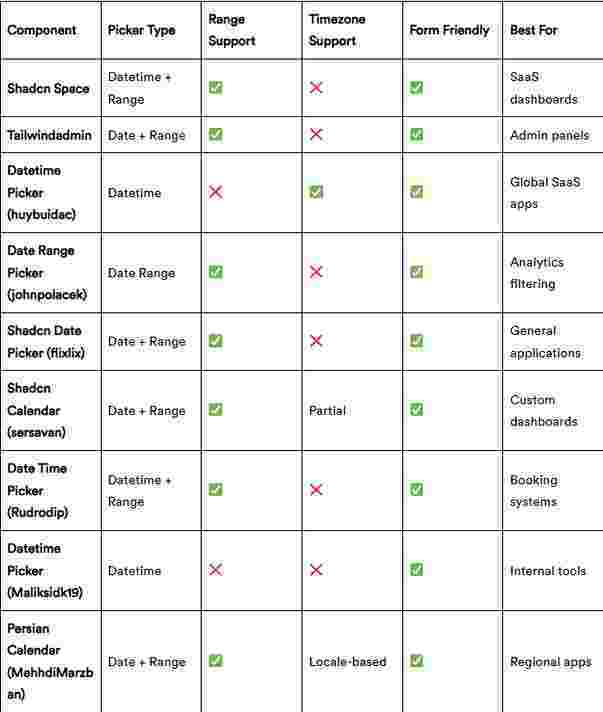 | Component | Picker Type | Range Support | Timezone Support | Form Friendly | Best For |
|---|---|---|---|---|---|
| Shadcn Space | Datetime + Range | ✅ | ❌ | ✅ | SaaS dashboards |
| Tailwindadmin | Date + Range | ✅ | ❌ | ✅ | Admin panels |
| Datetime Picker (huybuidac) | Datetime | ❌ | ✅ | ✅ | Global SaaS apps |
| Date Range Picker (johnpolacek) | Date Range | ✅ | ❌ | ✅ | Analytics filtering |
| Shadcn Date Picker (flixlix) | Date + Range | ✅ | ❌ | ✅ | General applications |
| Shadcn Calendar (sersavan) | Date + Range | ✅ | Partial | ✅ | Custom dashboards |
| Date Time Picker (Rudrodip) | Datetime + Range | ✅ | ❌ | ✅ | Booking systems |
| Datetime Picker (Maliksidk19) | Datetime | ❌ | ❌ | ✅ | Internal tools |
| Persian Calendar (MehhdiMarzban) | Date + Range | ✅ | Locale-based | ✅ | Regional apps |